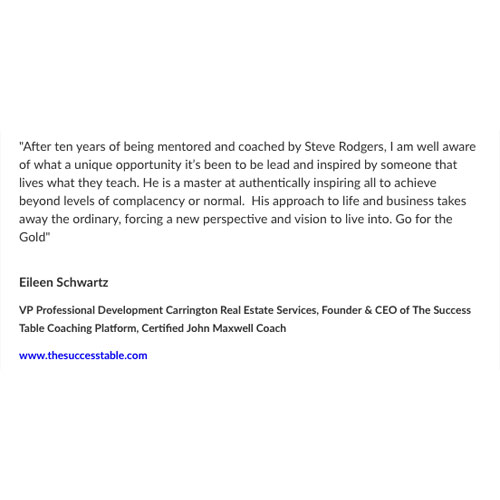 "After ten years of being mentored and coached by Steve Rodgers, I am well aware of what a unique opportunity it's been to be lead and inspired by someone that lives what they teach. He is a master at authentically inspiring all to achieve beyond levels of complacency or normal.  His approach to life and business takes away the ordinary, forcing a new perspective and vision to live into. Go for the Gold"

Eileen Schwartz

VP Professional Development Carrington Real Estate Services, Founder & CEO of The Success Table Coaching Platform, Certified John Maxwell Coach

www.thesuccesstable.com